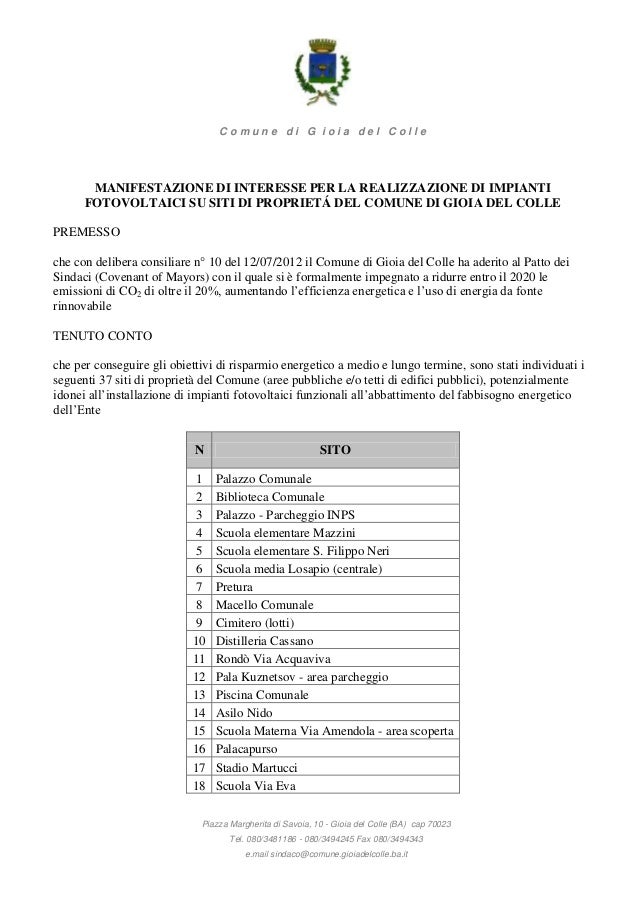 Comune di Gioia del Colle

MANIFESTAZIONE DI INTERESSE PER LA REALIZZAZIONE DI IMPIANTI FOTOVOLTAICI SU SITI DI PROPRIETÁ DEL COMUNE DI GIOIA DEL COLLE

PREMESSO

che con delibera consiliare n° 10 del 12/07/2012 il Comune di Gioia del Colle ha aderito al Patto dei Sindaci (Covenant of Mayors) con il quale si è formalmente impegnato a ridurre entro il 2020 le emissioni di $CO_2$ di oltre il 20%, aumentando l'efficienza energetica e l'uso di energia da fonte rinnovabile

TENUTO CONTO

che per conseguire gli obiettivi di risparmio energetico a medio e lungo termine, sono stati individuati i seguenti 37 siti di proprietà del Comune (aree pubbliche e/o tetti di edifici pubblici), potenzialmente idonei all'installazione di impianti fotovoltaici funzionali all'abbattimento del fabbisogno energetico dell'Ente

| N | SITO |
|---|---|
| 1 | Palazzo Comunale |
| 2 | Biblioteca Comunale |
| 3 | Palazzo - Parcheggio INPS |
| 4 | Scuola elementare Mazzini |
| 5 | Scuola elementare S. Filippo Neri |
| 6 | Scuola media Losapio (centrale) |
| 7 | Pretura |
| 8 | Macello Comunale |
| 9 | Cimitero (lotti) |
| 10 | Distilleria Cassano |
| 11 | Rondò Via Acquaviva |
| 12 | Pala Kuznetsov - area parcheggio |
| 13 | Piscina Comunale |
| 14 | Asilo Nido |
| 15 | Scuola Materna Via Amendola - area scoperta |
| 16 | Palacapurso |
| 17 | Stadio Martucci |
| 18 | Scuola Via Eva |

Piazza Margherita di Savoia, 10 - Gioia del Colle (BA) cap 70023
Tel. 080/3481186 - 080/3494245 Fax 080/3494343
e.mail sindaco@comune.gioiadelcolle.ba.it